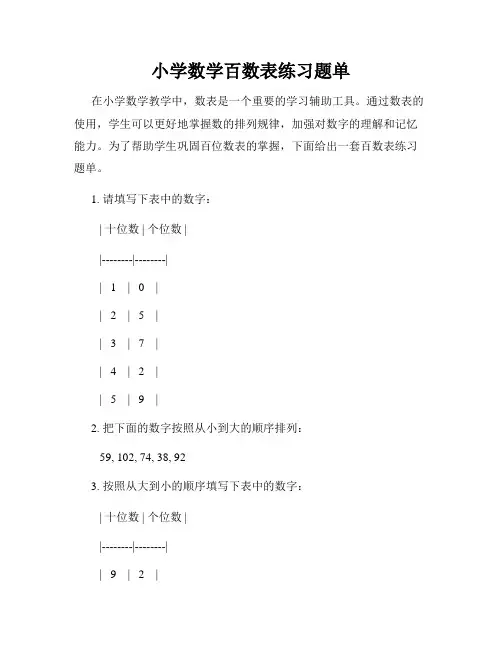 小学数学百数表练习题单

在小学数学教学中，数表是一个重要的学习辅助工具。通过数表的使用，学生可以更好地掌握数的排列规律，加强对数字的理解和记忆能力。为了帮助学生巩固百位数表的掌握，下面给出一套百数表练习题单。

1. 请填写下表中的数字：

| 十位数 | 个位数 |
|--------|--------|
| 1 | 0 |
| 2 | 5 |
| 3 | 7 |
| 4 | 2 |
| 5 | 9 |

2. 把下面的数字按照从小到大的顺序排列：

59, 102, 74, 38, 92

3. 按照从大到小的顺序填写下表中的数字：

| 十位数 | 个位数 |
|--------|--------|
| 9 | 2 |